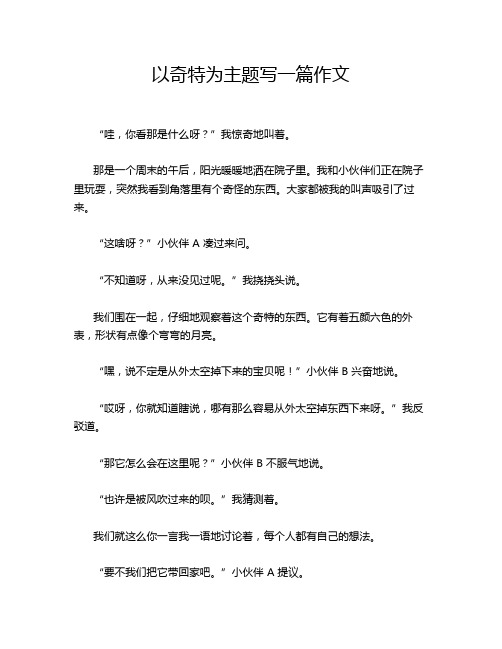 以奇特为主题写一篇作文

“哇，你看那是什么呀？”我惊奇地叫着。

那是一个周末的午后，阳光暖暖地洒在院子里。我和小伙伴们正在院子里玩耍，突然我看到角落里有个奇怪的东西。大家都被我的叫声吸引了过来。

“这啥呀？”小伙伴 A 凑过来问。

“不知道呀，从来没见过呢。”我挠挠头说。

我们围在一起，仔细地观察着这个奇特的东西。它有着五颜六色的外表，形状有点像个弯弯的月亮。

“嘿，说不定是从外太空掉下来的宝贝呢！”小伙伴 B 兴奋地说。

“哎呀，你就知道瞎说，哪有那么容易从外太空掉东西下来呀。”我反驳道。

“那它怎么会在这里呢？”小伙伴 B 不服气地说。

“也许是被风吹过来的呗。”我猜测着。

我们就这么你一言我一语地讨论着，每个人都有自己的想法。

“要不我们把它带回家吧。”小伙伴 A 提议。